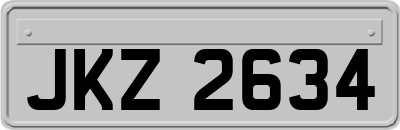 JKZ 2634